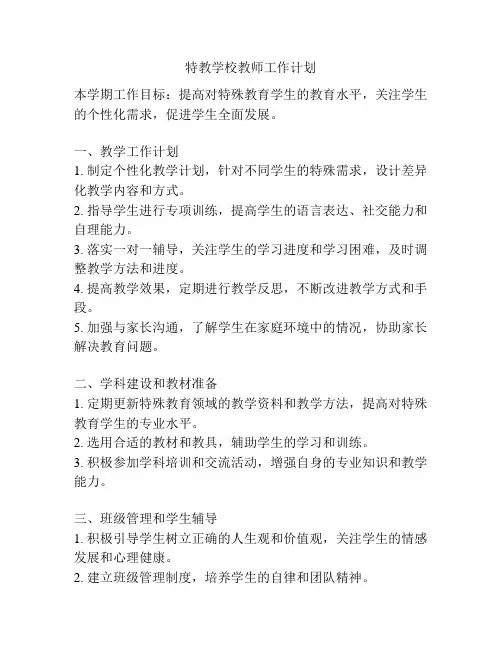 特教学校教师工作计划

本学期工作目标：提高对特殊教育学生的教育水平，关注学生的个性化需求，促进学生全面发展。

一、教学工作计划
1. 制定个性化教学计划，针对不同学生的特殊需求，设计差异化教学内容和方式。
2. 指导学生进行专项训练，提高学生的语言表达、社交能力和自理能力。
3. 落实一对一辅导，关注学生的学习进度和学习困难，及时调整教学方法和进度。
4. 提高教学效果，定期进行教学反思，不断改进教学方式和手段。
5. 加强与家长沟通，了解学生在家庭环境中的情况，协助家长解决教育问题。

二、学科建设和教材准备
1. 定期更新特殊教育领域的教学资料和教学方法，提高对特殊教育学生的专业水平。
2. 选用合适的教材和教具，辅助学生的学习和训练。
3. 积极参加学科培训和交流活动，增强自身的专业知识和教学能力。

三、班级管理和学生辅导
1. 积极引导学生树立正确的人生观和价值观，关注学生的情感发展和心理健康。
2. 建立班级管理制度，培养学生的自律和团队精神。